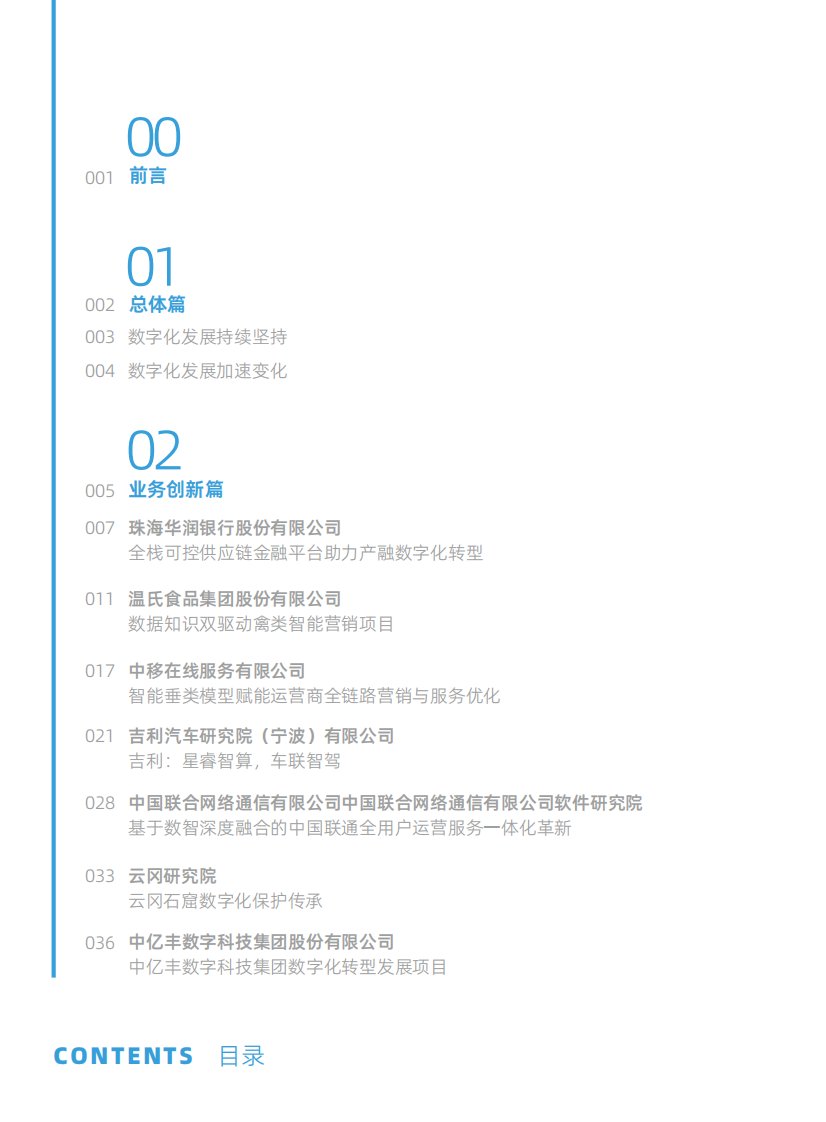 00
001 前言

01
002 总体篇
003 数字化发展持续坚持
004 数字化发展加速变化

02
005 业务创新篇
007 珠海华润银行股份有限公司
全栈可控供应链金融平台助力产融数字化转型
011 温氏食品集团股份有限公司
数据知识双驱动禽类智能营销项目
017 中移在线服务有限公司
智能垂类模型赋能运营商全链路营销与服务优化
021 吉利汽车研究院（宁波）有限公司
吉利：星睿智算，车联智驾
028 中国联合网络通信有限公司中国联合网络通信有限公司软件研究院
基于数智深度融合的中国联通全用户运营服务一体化革新
033 云冈研究院
云冈石窟数字化保护传承
036 中亿丰数字科技集团股份有限公司
中亿丰数字科技集团数字化转型发展项目

CONTENTS 目录